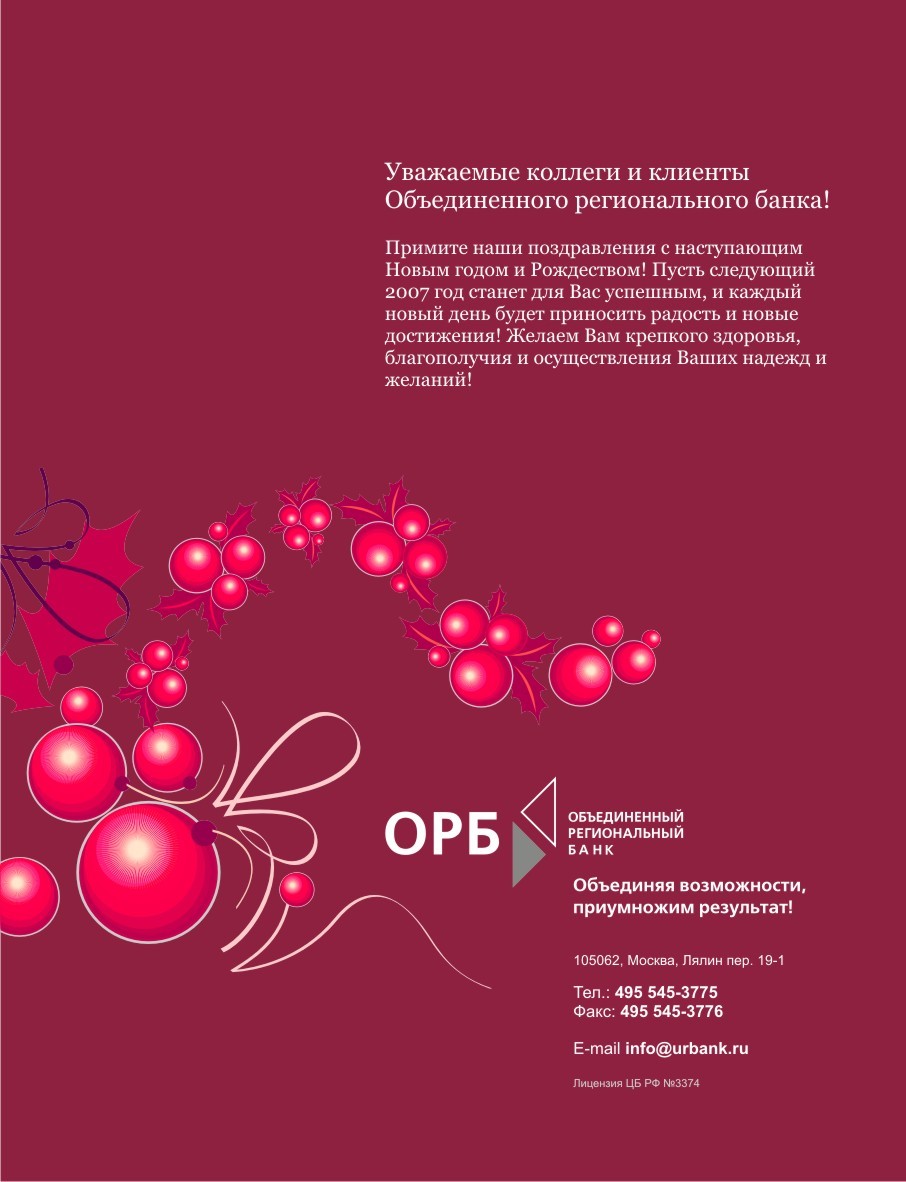 Уважаемые коллеги и клиенты Объединенного регионального банка!

Примите наши поздравления с наступающим Новым годом и Рождеством! Пусть следующий 2007 год станет для Вас успешным, и каждый новый день будет приносить радость и новые достижения! Желаем Вам крепкого здоровья, благополучия и осуществления Ваших надежд и желаний!

ОРБ
ОБЪЕДИНЕННЫЙ
РЕГИОНАЛЬНЫЙ
БАНК

Объединяя возможности, приумножим результат!

105062, Москва, Лялин пер. 19-1

Тел.: 495 545-3775
Факс: 495 545-3776

E-mail info@urbank.ru

Лицензия ЦБ РФ №3374